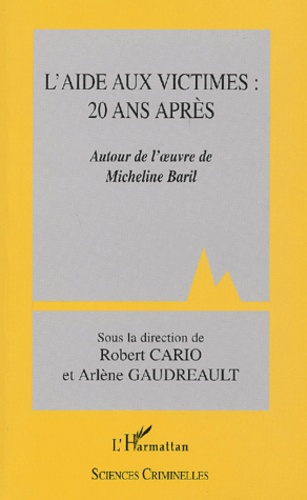 L'AIDE AUX VICTIMES :
20 ANS APRÈS

Autour de l'œuvre de
Micheline Baril

Sous la direction de
Robert CARIO
et Arlène GAUDREAULT

L'Harmattan

SCIENCES CRIMINELLES